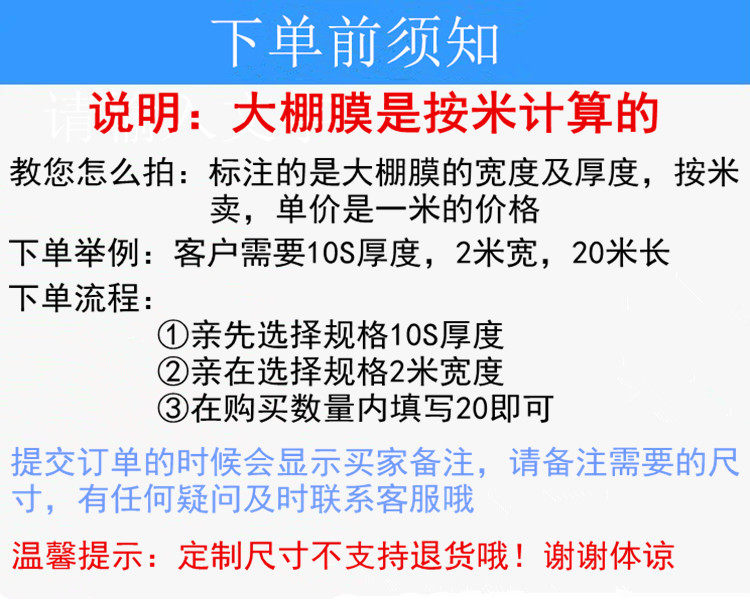 下单前须知

说明：大棚膜是按米计算的

教您怎么拍：标注的是大棚膜的宽度及厚度，按米卖，单价是一米的价格

下单举例：客户需要10S厚度，2米宽，20米长

下单流程：
①亲先选择规格10S厚度
②亲在选择规格2米宽度
③在购买数量内填写20即可

提交订单的时候会显示买家备注，请备注需要的尺寸，有任何疑问及时联系客服哦

温馨提示：定制尺寸不支持退货哦！谢谢体谅